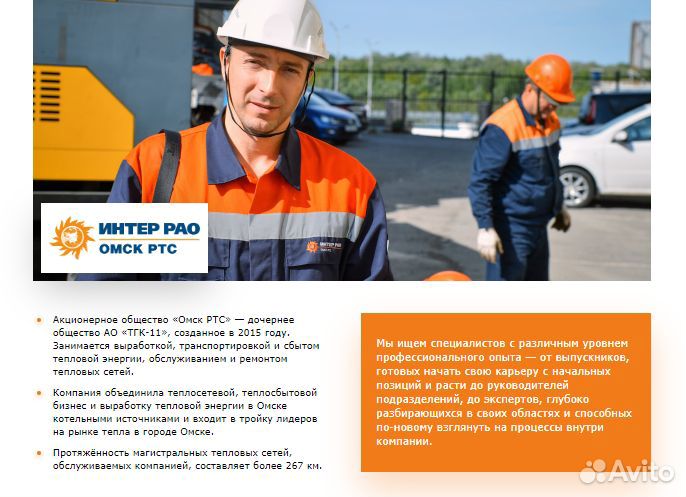 ИНТЕР РАО
ОМСК РТС

ИНТЕР РАО

Акционерное общество «Омск РТС» — дочернее общество АО «ТГК-11», созданное в 2015 году. Занимается выработкой, транспортировкой и сбытом тепловой энергии, обслуживанием и ремонтом тепловых сетей.

Компания объединила теплосетевой, теплосбытовой бизнес и выработку тепловой энергии в Омске котельными источниками и входит в тройку лидеров на рынке тепла в городе Омске.

Протяжённость магистральных тепловых сетей, обслуживаемых компанией, составляет более 267 км.

Мы ищем специалистов с различным уровнем профессионального опыта — от выпускников, готовых начать свою карьеру с начальных позиций и расти до руководителей подразделений, до экспертов, глубоко разбирающихся в своих областях и способных по-новому взглянуть на процессы внутри компании.

Avito